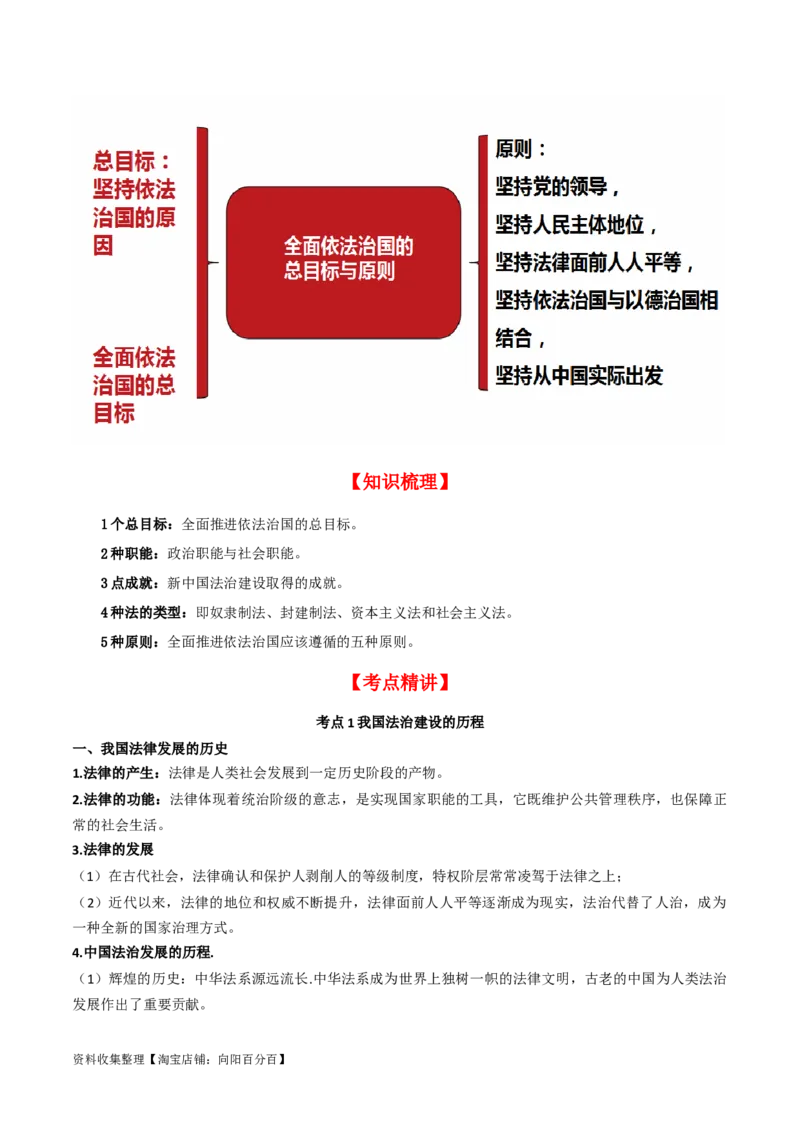 总目标：坚持依法治国的原因

全面依法治国的总目标

全面依法治国的总目标与原则

原则：
坚持党的领导，
坚持人民主体地位，
坚持法律面前人人平等，
坚持依法治国与以德治国相结合，
坚持从中国实际出发

【知识梳理】

1个总目标：全面推进依法治国的总目标。

2种职能：政治职能与社会职能。

3点成就：新中国法治建设取得的成就。

4种法的类型：即奴隶制法、封建制法、资本主义法和社会主义法。

5种原则：全面推进依法治国应该遵循的五种原则。

【考点精讲】

考点1我国法治建设的历程

一、我国法律发展的历史

1.法律的产生：法律是人类社会发展到一定历史阶段的产物。

2.法律的功能：法律体现着统治阶级的意志，是实现国家职能的工具，它既维护公共管理秩序，也保障正常的社会生活。

3.法律的发展

（1）在古代社会，法律确认和保护人剥削人的等级制度，特权阶层常常凌驾于法律之上；

（2）近代以来，法律的地位和权威不断提升，法律面前人人平等逐渐成为现实，法治代替了人治，成为一种全新的国家治理方式。

4.中国法治发展的历程.

（1）辉煌的历史：中华法系源远流长.中华法系成为世界上独树一帜的法律文明，古老的中国为人类法治发展作出了重要贡献。

资料收集整理【淘宝店铺：向阳百分百】